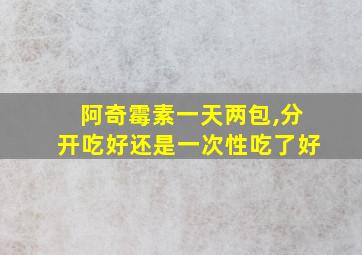 阿奇霉素一天两包,分开吃好还是一次性吃了好